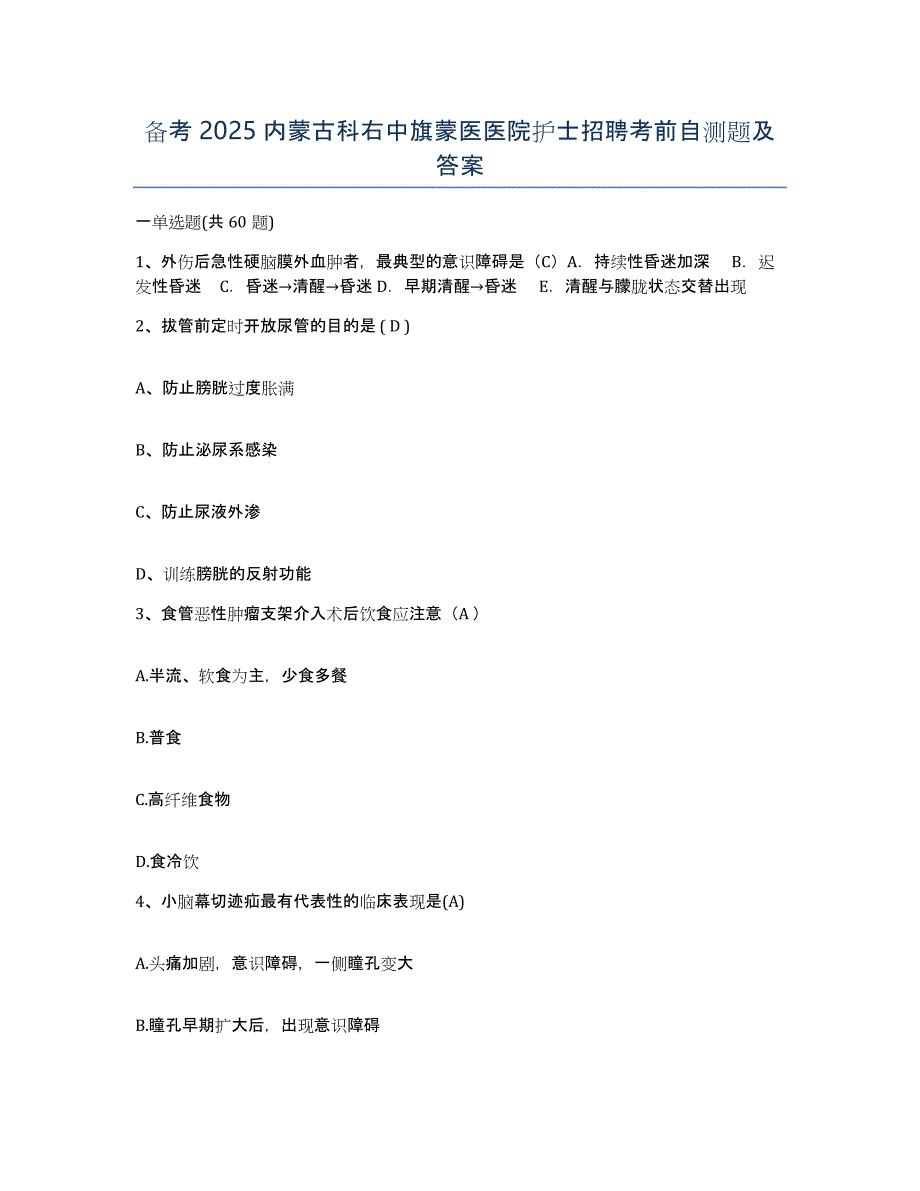 备考 2025 内蒙古科右中旗蒙医医院护士招聘考前自测题及答案

一单选题(共 60 题)

1、外伤后急性硬脑膜外血肿者，最典型的意识障碍是（C）A. 持续性昏迷加深 B. 迟发性昏迷 C. 昏迷→清醒→昏迷 D. 早期清醒→昏迷 E. 清醒与朦胧状态交替出现

2、拔管前定时开放尿管的目的是 ( D )

A、防止膀胱过度胀满

B、防止泌尿系感染

C、防止尿液外渗

D、训练膀胱的反射功能

3、食管恶性肿瘤支架介入术后饮食应注意（A）

A.半流、软食为主，少食多餐

B.普食

C.高纤维食物

D.食冷饮

4、小脑幕切迹疝最有代表性的临床表现是(A)

A.头痛加剧，意识障碍，一侧瞳孔变大

B.瞳孔早期扩大后，出现意识障碍